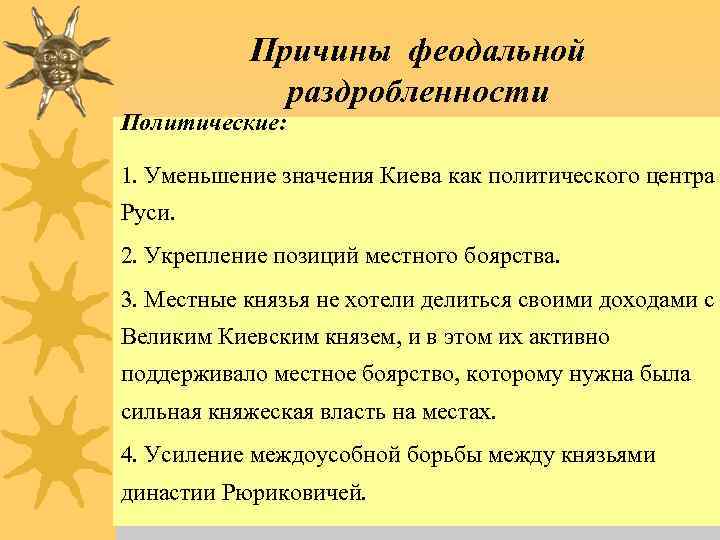 Причины феодальной раздробленности

Политические:

1. Уменьшение значения Киева как политического центра Руси.

2. Укрепление позиций местного боярства.

3. Местные князья не хотели делиться своими доходами с Великим Киевским князем, и в этом их активно поддерживало местное боярство, которому нужна была сильная княжеская власть на местах.

4. Усиление междоусобной борьбы между князьями династии Рюриковичей.